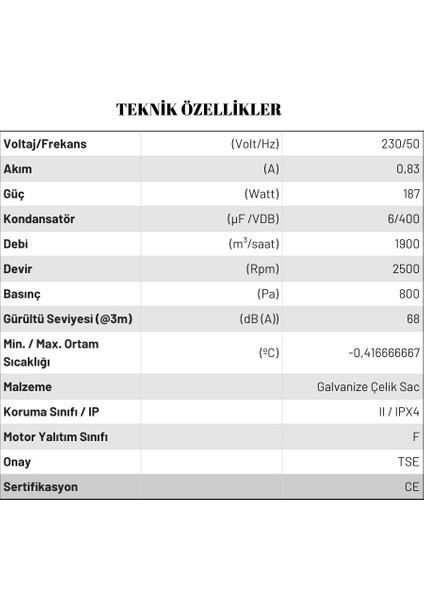 TEKNİK ÖZELLİKLER

| | | |
|---|---|---|
| Voltaj/Frekans | (Volt/Hz) | 230/50 |
| Akım | (A) | 0,83 |
| Güç | (Watt) | 187 |
| Kondansatör | (µF /VDB) | 6/400 |
| Debi | ($m^3$/saat) | 1900 |
| Devir | (Rpm) | 2500 |
| Basınç | (Pa) | 800 |
| Gürültü Seviyesi (@3m) | (dB(A)) | 68 |
| Min. / Max. Ortam Sıcaklığı | (ºC) | -0,416666667 |
| Malzeme | | Galvanize Çelik Sac |
| Koruma Sınıfı / IP | | II / IPX4 |
| Motor Yalıtım Sınıfı | | F |
| Onay | | TSE |
| Sertifikasyon | | CE |